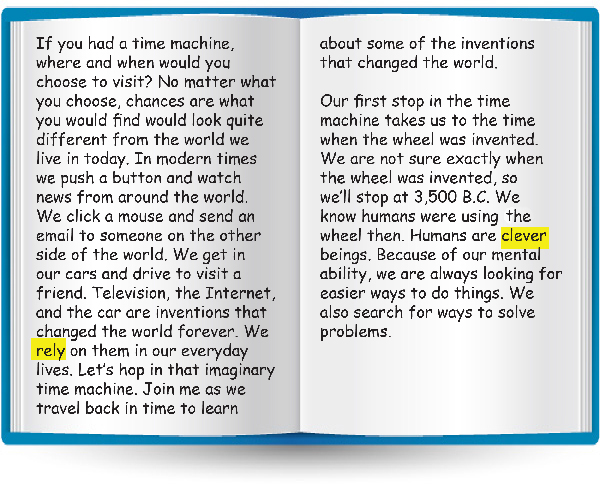 If you had a time machine, where and when would you choose to visit? No matter what you choose, chances are what you would find would look quite different from the world we live in today. In modern times we push a button and watch news from around the world. We click a mouse and send an email to someone on the other side of the world. We get in our cars and drive to visit a friend. Television, the Internet, and the car are inventions that changed the world forever. We rely on them in our everyday lives. Let's hop in that imaginary time machine. Join me as we travel back in time to learn about some of the inventions that changed the world.

Our first stop in the time machine takes us to the time when the wheel was invented. We are not sure exactly when the wheel was invented, so we'll stop at 3,500 B.C. We know humans were using the wheel then. Humans are clever beings. Because of our mental ability, we are always looking for easier ways to do things. We also search for ways to solve problems.